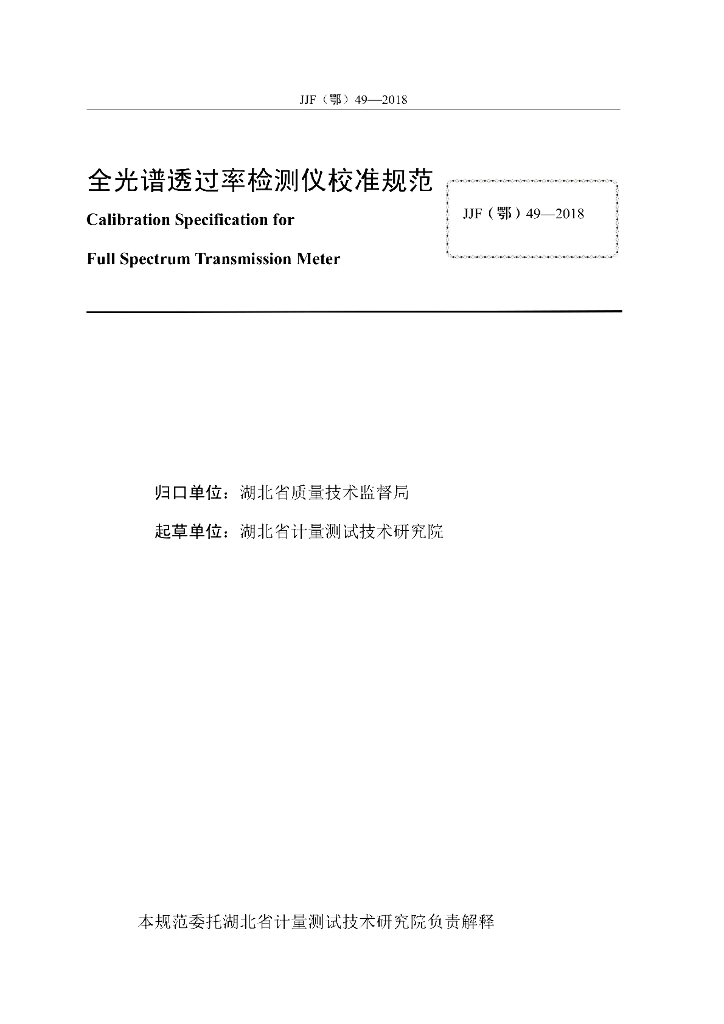 JJF（鄂）49—2018

全光谱透过率检测仪校准规范

Calibration Specification for

Full Spectrum Transmission Meter

JJF（鄂）49—2018

归口单位：湖北省质量技术监督局

起草单位：湖北省计量测试技术研究院

本规范委托湖北省计量测试技术研究院负责解释